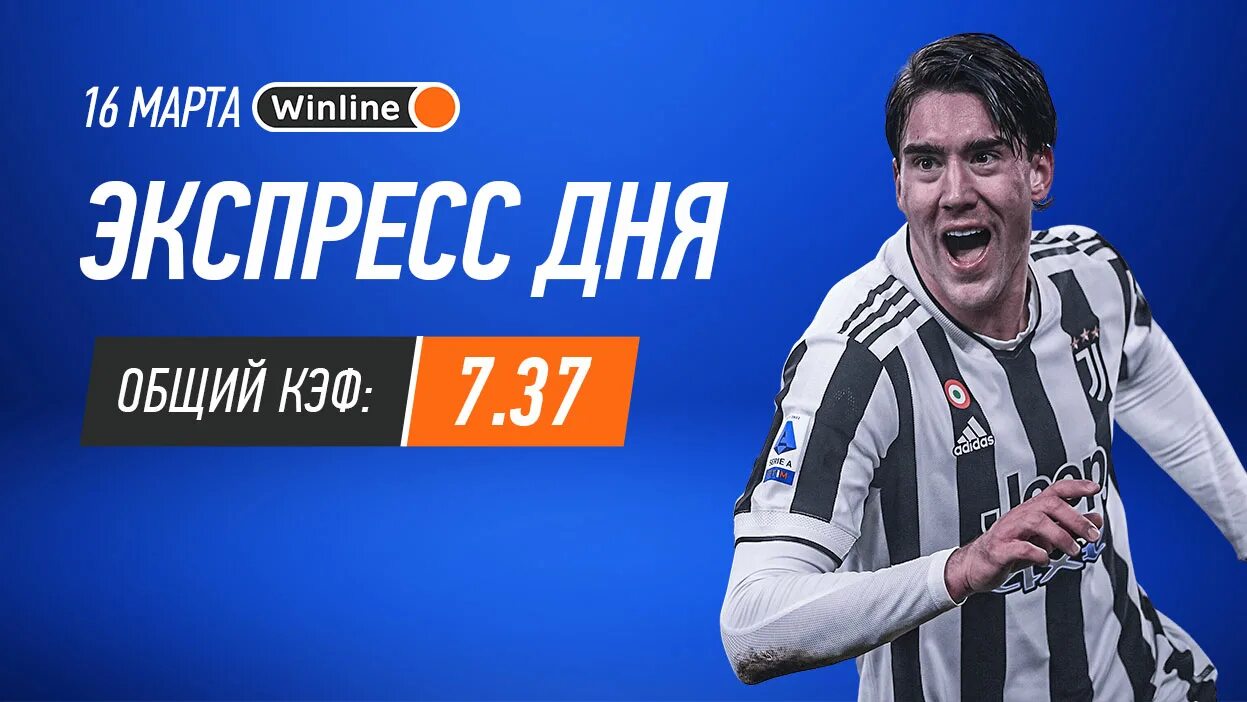 16 МАРТА Winline

ЭКСПРЕСС ДНЯ

ОБЩИЙ КЭФ: 7.37

SERIE A

adidas

Jeep